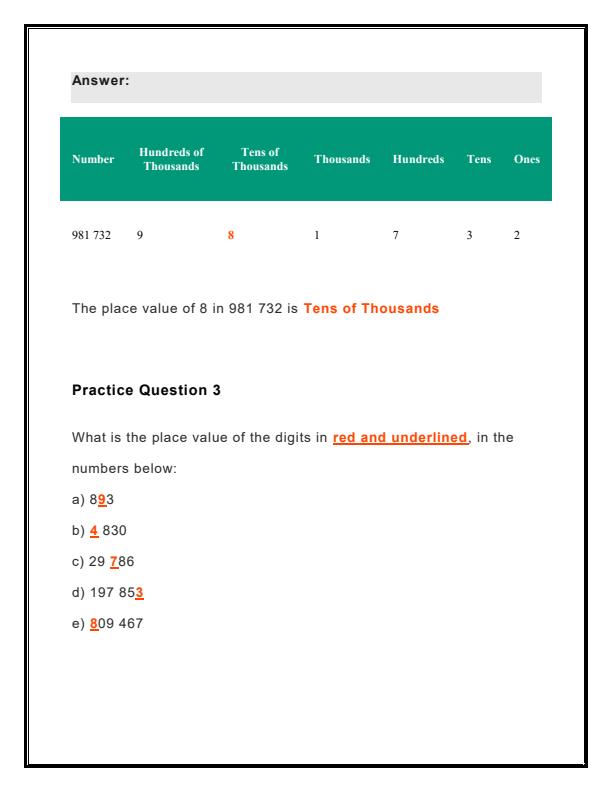 Answer:

| Number | Hundreds of Thousands | Tens of Thousands | Thousands | Hundreds | Tens | Ones |
|---|---|---|---|---|---|---|
| 981 732 | 9 | 8 | 1 | 7 | 3 | 2 |

The place value of 8 in 981 732 is Tens of Thousands

Practice Question 3

What is the place value of the digits in red and underlined, in the numbers below:

a) 893

b) 4 830

c) 29 786

d) 197 853

e) 809 467